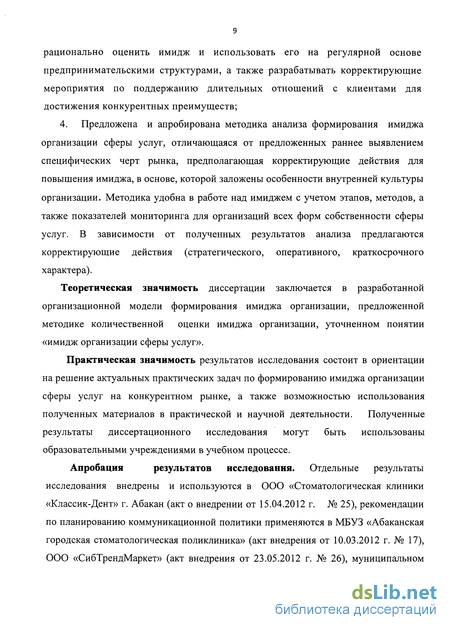 9

рационально оценить имидж и использовать его на регулярной основе предпринимательскими структурами, а также разрабатывать корректирующие мероприятия по поддержанию длительных отношений с клиентами для достижения конкурентных преимуществ;

4. Предложена и апробирована методика анализа формирования имиджа организации сферы услуг, отличающаяся от предложенных раннее выявлением специфических черт рынка, предполагающая корректирующие действия для повышения имиджа, в основе, которой заложены особенности внутренней культуры организации. Методика удобна в работе над имиджем с учетом этапов, методов, а также показателей мониторинга для организаций всех форм собственности сферы услуг. В зависимости от полученных результатов анализа предлагаются корректирующие действия (стратегического, оперативного, краткосрочного характера).

Теоретическая значимость диссертации заключается в разработанной организационной модели формирования имиджа организации, предложенной методике количественной оценки имиджа организации, уточненном понятии «имидж организации сферы услуг».

Практическая значимость результатов исследования состоит в ориентации на решение актуальных практических задач по формированию имиджа организации сферы услуг на конкурентном рынке, а также возможностью использования полученных материалов в практической и научной деятельности. Полученные результаты диссертационного исследования могут быть использованы образовательными учреждениями в учебном процессе.

Апробация результатов исследования. Отдельные результаты исследования внедрены и используются в ООО «Стоматологическая клиники «Классик-Дент» г. Абакан (акт о внедрении от 15.04.2012 г. № 25), рекомендации по планированию коммуникационной политики применяются в МБУЗ «Абаканская городская стоматологическая поликлиника» (акт внедрения от 10.03.2012 г. № 17), ООО «СибТрендМаркет» (акт внедрения от 23.05.2012 г. № 26), муниципальном

dsLib.net
библиотека диссертаций